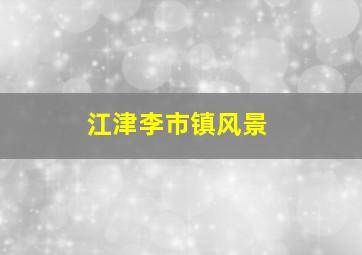 江津李市镇风景